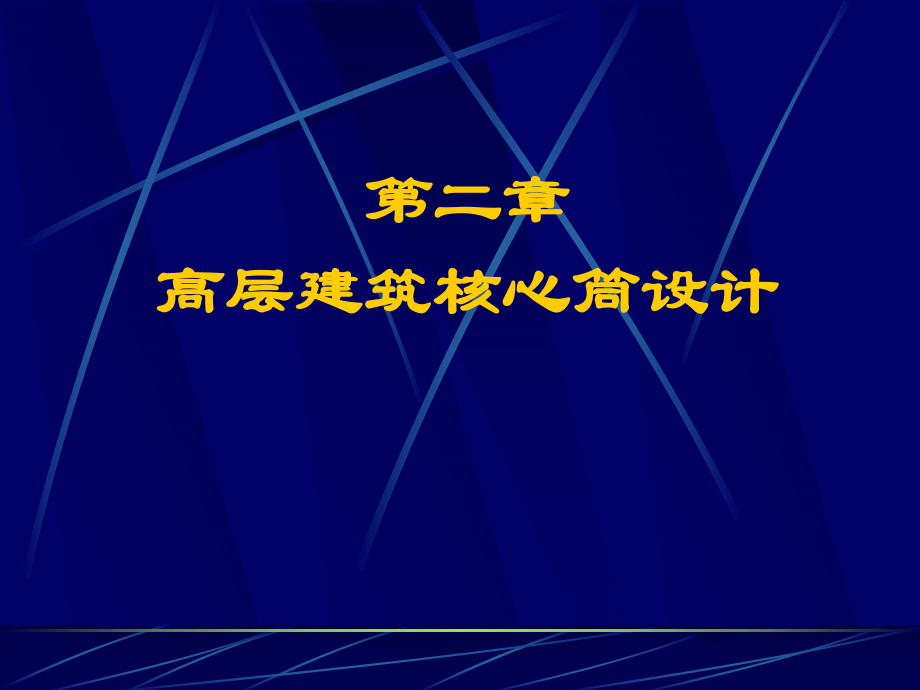 第二章

高层建筑核心筒设计